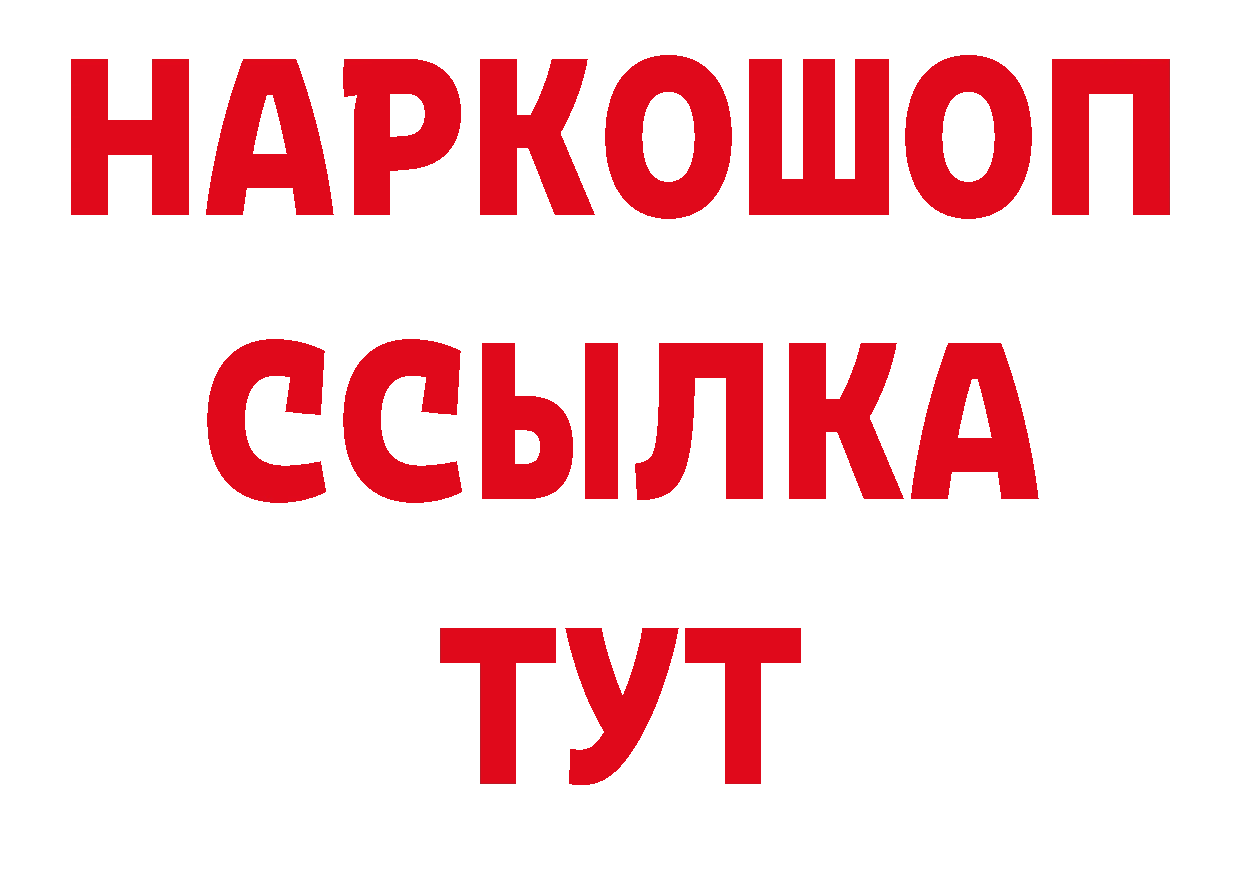 НАРКОШОП
ССЫЛКА
ТУТ